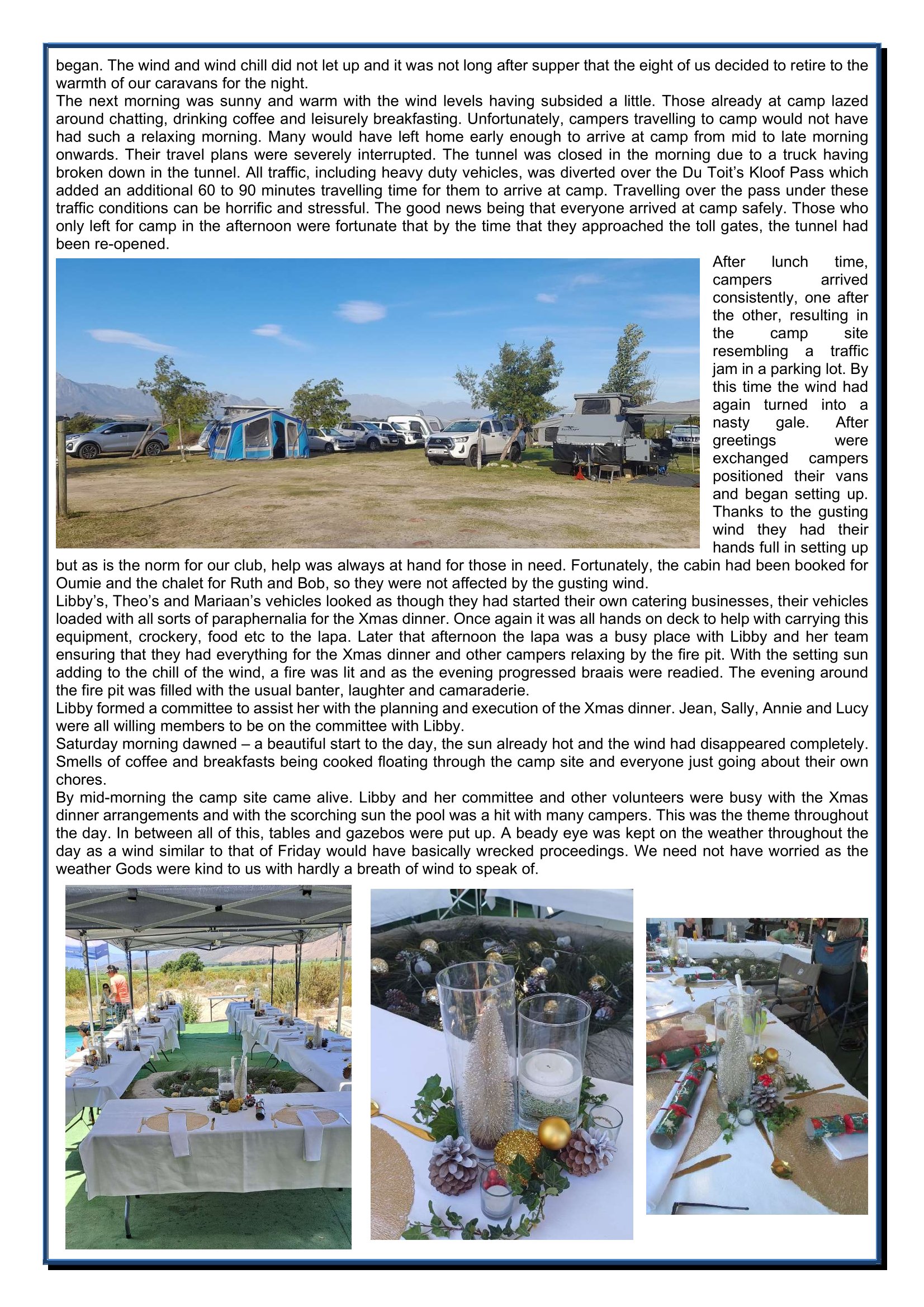 began. The wind and wind chill did not let up and it was not long after supper that the eight of us decided to retire to the warmth of our caravans for the night.
The next morning was sunny and warm with the wind levels having subsided a little. Those already at camp lazed around chatting, drinking coffee and leisurely breakfasting. Unfortunately, campers travelling to camp would not have had such a relaxing morning. Many would have left home early enough to arrive at camp from mid to late morning onwards. Their travel plans were severely interrupted. The tunnel was closed in the morning due to a truck having broken down in the tunnel. All traffic, including heavy duty vehicles, was diverted over the Du Toit's Kloof Pass which added an additional 60 to 90 minutes travelling time for them to arrive at camp. Travelling over the pass under these traffic conditions can be horrific and stressful. The good news being that everyone arrived at camp safely. Those who only left for camp in the afternoon were fortunate that by the time that they approached the toll gates, the tunnel had been re-opened.
After lunch time, campers arrived consistently, one after the other, resulting in the camp site resembling a traffic jam in a parking lot. By this time the wind had again turned into a nasty gale. After greetings were exchanged campers positioned their vans and began setting up. Thanks to the gusting wind they had their hands full in setting up but as is the norm for our club, help was always at hand for those in need. Fortunately, the cabin had been booked for Oumie and the chalet for Ruth and Bob, so they were not affected by the gusting wind.
Libby's, Theo's and Mariaan's vehicles looked as though they had started their own catering businesses, their vehicles loaded with all sorts of paraphernalia for the Xmas dinner. Once again it was all hands on deck to help with carrying this equipment, crockery, food etc to the lapa. Later that afternoon the lapa was a busy place with Libby and her team ensuring that they had everything for the Xmas dinner and other campers relaxing by the fire pit. With the setting sun adding to the chill of the wind, a fire was lit and as the evening progressed braais were readied. The evening around the fire pit was filled with the usual banter, laughter and camaraderie.
Libby formed a committee to assist her with the planning and execution of the Xmas dinner. Jean, Sally, Annie and Lucy were all willing members to be on the committee with Libby.
Saturday morning dawned – a beautiful start to the day, the sun already hot and the wind had disappeared completely. Smells of coffee and breakfasts being cooked floating through the camp site and everyone just going about their own chores.
By mid-morning the camp site came alive. Libby and her committee and other volunteers were busy with the Xmas dinner arrangements and with the scorching sun the pool was a hit with many campers. This was the theme throughout the day. In between all of this, tables and gazebos were put up. A beady eye was kept on the weather throughout the day as a wind similar to that of Friday would have basically wrecked proceedings. We need not have worried as the weather Gods were kind to us with hardly a breath of wind to speak of.